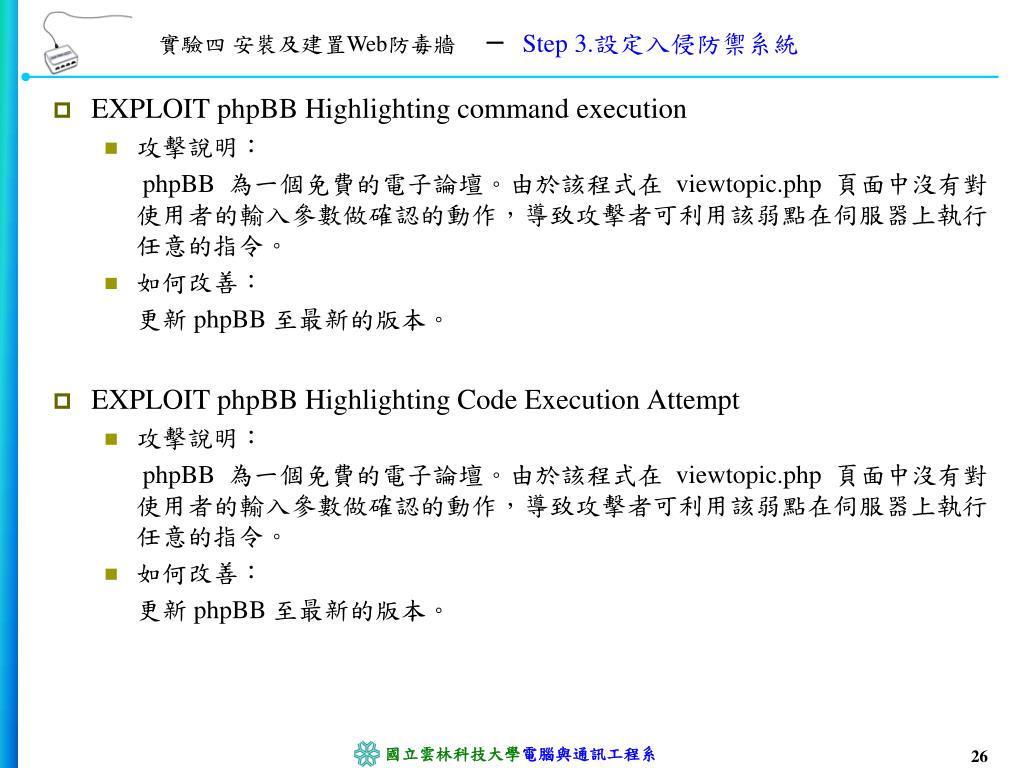 實驗四 安裝及建置Web防毒牆 － Step 3.設定入侵防禦系統

EXPLOIT phpBB Highlighting command execution

攻擊說明：

phpBB 為一個免費的電子論壇。由於該程式在 viewtopic.php 頁面中沒有對使用者的輸入參數做確認的動作，導致攻擊者可利用該弱點在伺服器上執行任意的指令。

如何改善：

更新 phpBB 至最新的版本。

EXPLOIT phpBB Highlighting Code Execution Attempt

攻擊說明：

phpBB 為一個免費的電子論壇。由於該程式在 viewtopic.php 頁面中沒有對使用者的輸入參數做確認的動作，導致攻擊者可利用該弱點在伺服器上執行任意的指令。

如何改善：

更新 phpBB 至最新的版本。

國立雲林科技大學電腦與通訊工程系

26